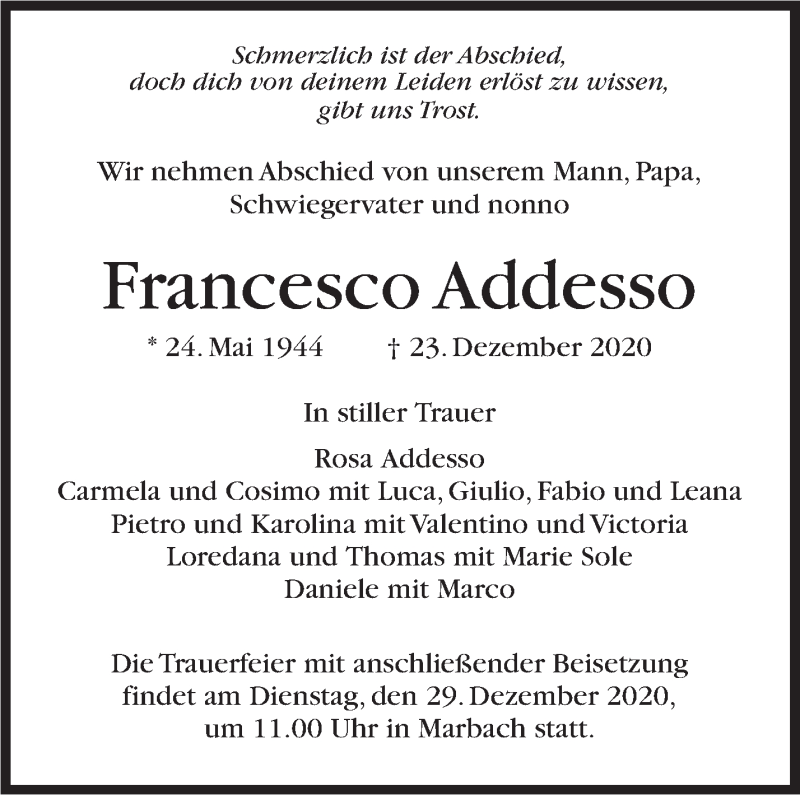 Schmerzlich ist der Abschied,
doch dich von deinem Leiden erlöst zu wissen,
gibt uns Trost.

Wir nehmen Abschied von unserem Mann, Papa,
Schwiegervater und nonno

Francesco Addesso

* 24. Mai 1944 † 23. Dezember 2020

In stiller Trauer

Rosa Addesso
Carmela und Cosimo mit Luca, Giulio, Fabio und Leana
Pietro und Karolina mit Valentino und Victoria
Loredana und Thomas mit Marie Sole
Daniele mit Marco

Die Trauerfeier mit anschließender Beisetzung
findet am Dienstag, den 29. Dezember 2020,
um 11.00 Uhr in Marbach statt.